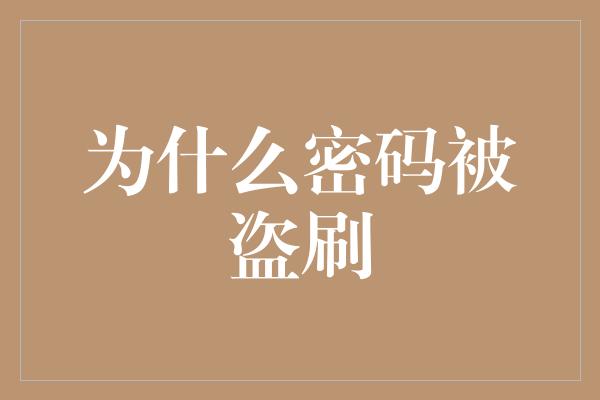 为什么密码被盗刷